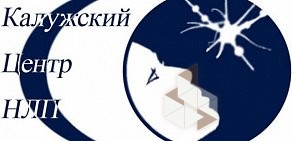 Калужский
Центр
НЛП